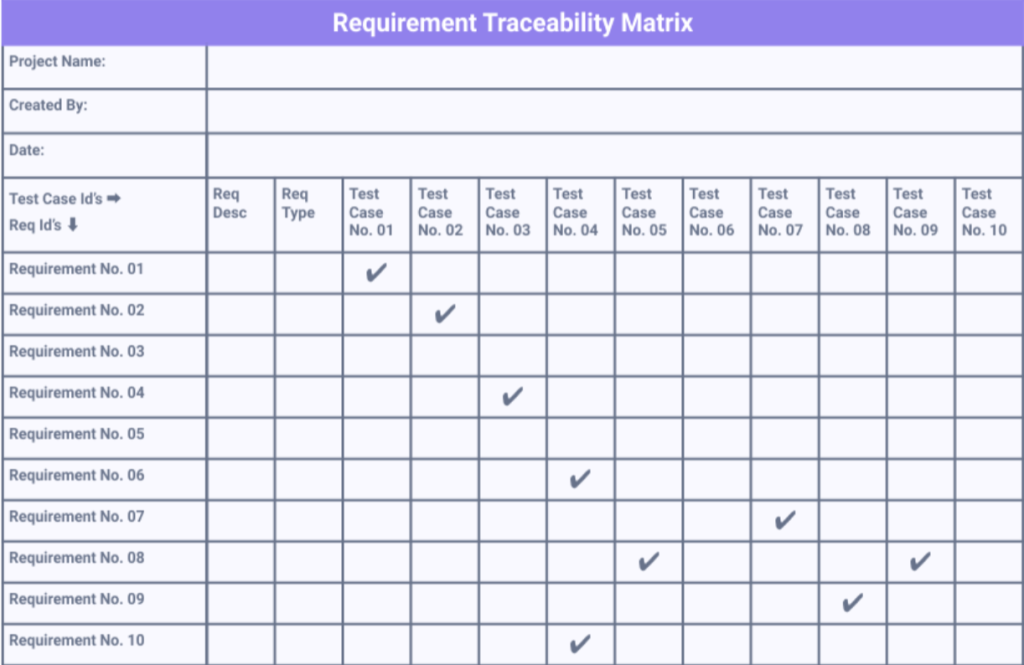 Requirement Traceability Matrix

| Project Name: | |
|---|---|
| Created By: | |
| Date: | |

| Test Case Id's ➡ Req Id's ⬇ | Req Desc | Req Type | Test Case No. 01 | Test Case No. 02 | Test Case No. 03 | Test Case No. 04 | Test Case No. 05 | Test Case No. 06 | Test Case No. 07 | Test Case No. 08 | Test Case No. 09 | Test Case No. 10 |
|---|---|---|---|---|---|---|---|---|---|---|---|---|
| Requirement No. 01 | | | ✔ | | | | | | | | | |
| Requirement No. 02 | | | | ✔ | | | | | | | | |
| Requirement No. 03 | | | | | | | | | | | | |
| Requirement No. 04 | | | | | ✔ | | | | | | | |
| Requirement No. 05 | | | | | | | | | | | | |
| Requirement No. 06 | | | | | | ✔ | | | | | | |
| Requirement No. 07 | | | | | | | | | ✔ | | | |
| Requirement No. 08 | | | | | | | ✔ | | | | ✔ | |
| Requirement No. 09 | | | | | | | | | | ✔ | | |
| Requirement No. 10 | | | | | | ✔ | | | | | | |